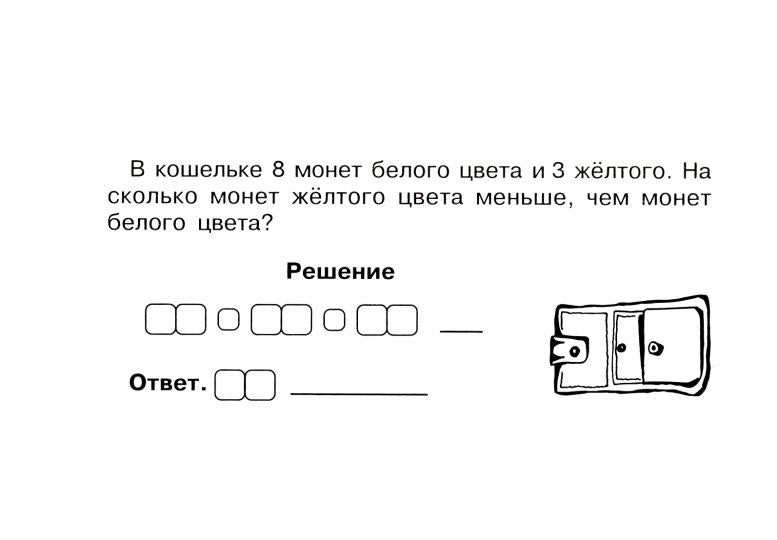 В кошельке 8 монет белого цвета и 3 жёлтого. На сколько монет жёлтого цвета меньше, чем монет белого цвета?

Решение

Ответ.